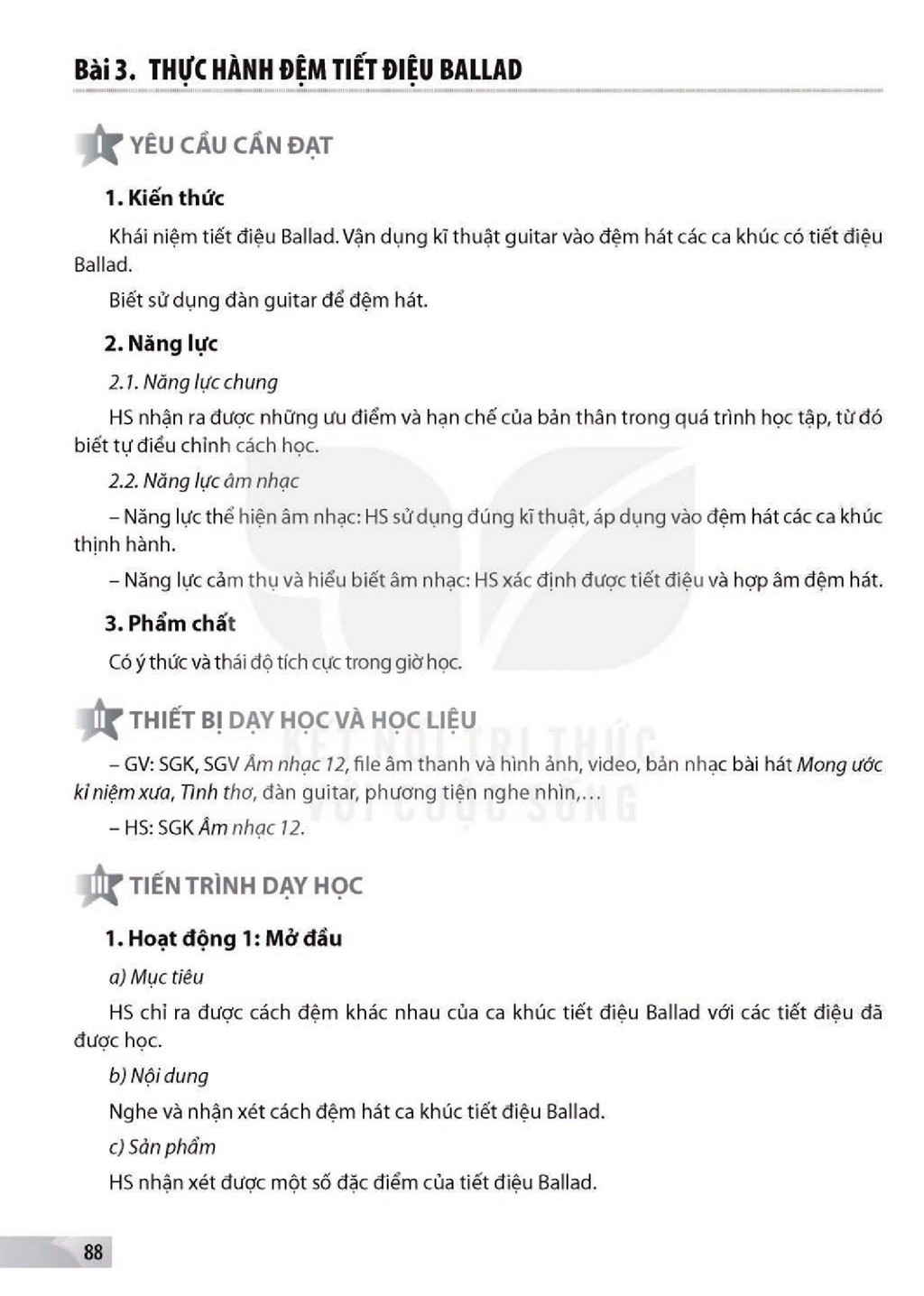 Bài 3. THỰC HÀNH ĐỆM TIẾT ĐIỆU BALLAD

I YÊU CẦU CẦN ĐẠT

1. Kiến thức

Khái niệm tiết điệu Ballad. Vận dụng kĩ thuật guitar vào đệm hát các ca khúc có tiết điệu Ballad.

Biết sử dụng đàn guitar để đệm hát.

2. Năng lực

2.1. Năng lực chung

HS nhận ra được những ưu điểm và hạn chế của bản thân trong quá trình học tập, từ đó biết tự điều chỉnh cách học.

2.2. Năng lực âm nhạc

– Năng lực thể hiện âm nhạc: HS sử dụng đúng kĩ thuật, áp dụng vào đệm hát các ca khúc thịnh hành.

– Năng lực cảm thụ và hiểu biết âm nhạc: HS xác định được tiết điệu và hợp âm đệm hát.

3. Phẩm chất

Có ý thức và thái độ tích cực trong giờ học.

II THIẾT BỊ DẠY HỌC VÀ HỌC LIỆU

– GV: SGK, SGV Âm nhạc 12, file âm thanh và hình ảnh, video, bản nhạc bài hát Mong ước kỉ niệm xưa, Tình thơ, đàn guitar, phương tiện nghe nhìn,...

– HS: SGK Âm nhạc 12.

III TIẾN TRÌNH DẠY HỌC

1. Hoạt động 1: Mở đầu

a) Mục tiêu

HS chỉ ra được cách đệm khác nhau của ca khúc tiết điệu Ballad với các tiết điệu đã được học.

b) Nội dung

Nghe và nhận xét cách đệm hát ca khúc tiết điệu Ballad.

c) Sản phẩm

HS nhận xét được một số đặc điểm của tiết điệu Ballad.

88

KẾT NỐI TRI THỨC VỚI CUỘC SỐNG